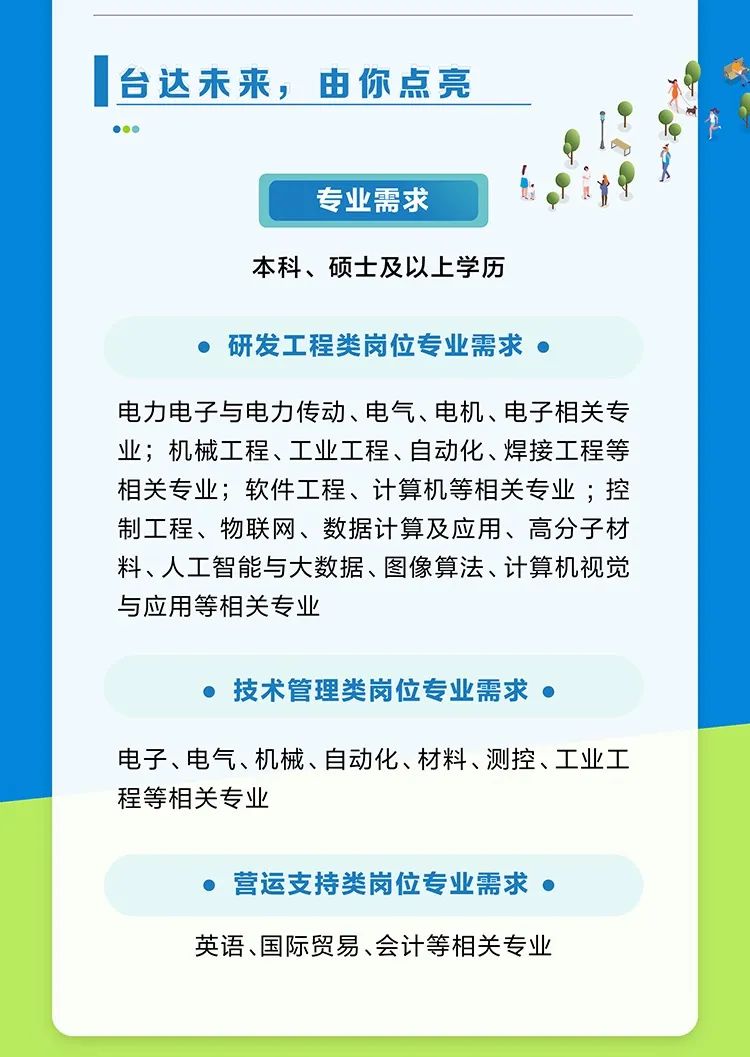 台达未来，由你点亮

专业需求

本科、硕士及以上学历

• 研发工程类岗位专业需求 •

电力电子与电力传动、电气、电机、电子相关专业；机械工程、工业工程、自动化、焊接工程等相关专业；软件工程、计算机等相关专业；控制工程、物联网、数据计算及应用、高分子材料、人工智能与大数据、图像算法、计算机视觉与应用等相关专业

• 技术管理类岗位专业需求 •

电子、电气、机械、自动化、材料、测控、工业工程等相关专业

• 营运支持类岗位专业需求 •

英语、国际贸易、会计等相关专业